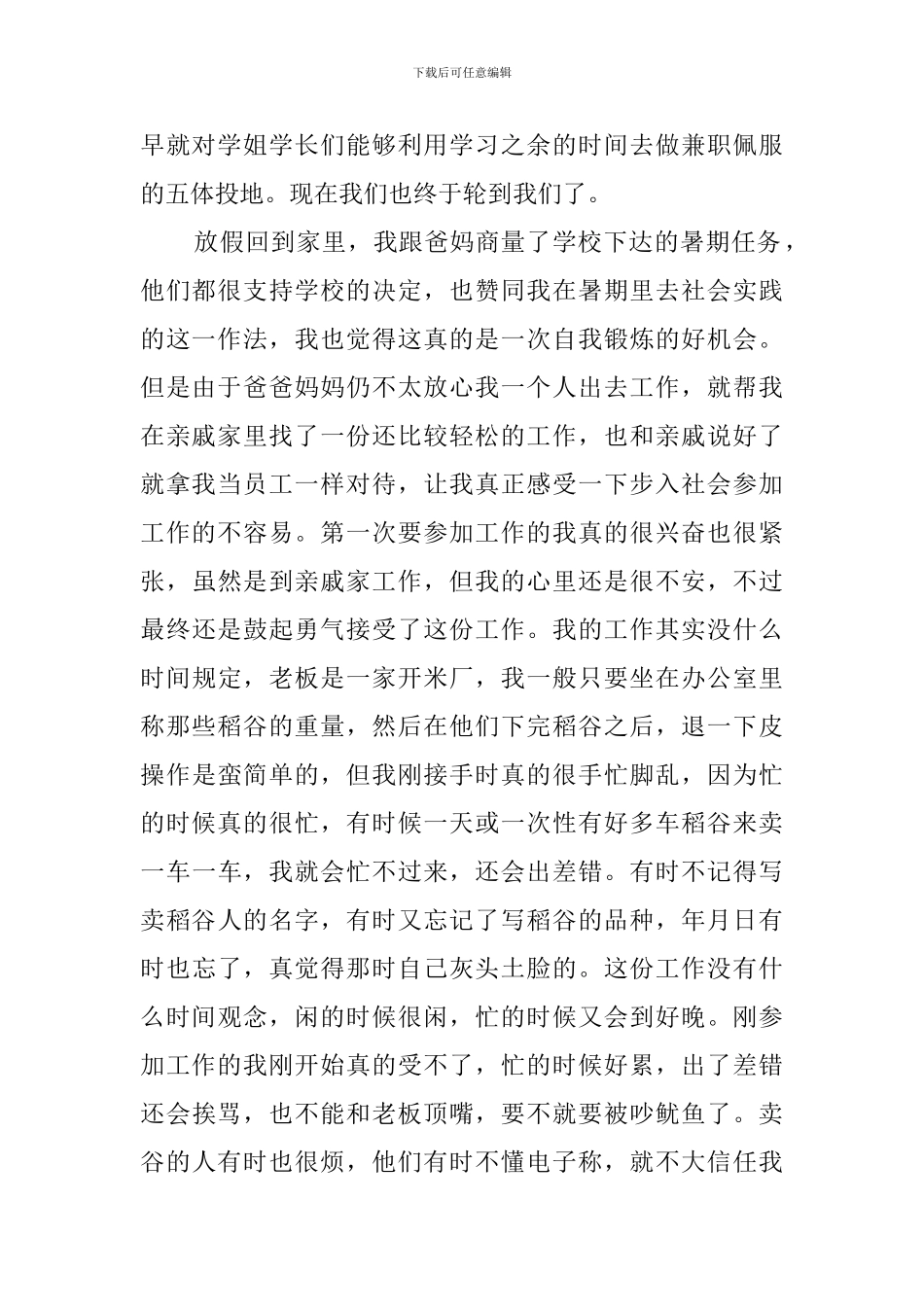 下载后可任意编辑

早就对学姐学长们能够利用学习之余的时间去做兼职佩服的五体投地。现在我们也终于轮到我们了。

放假回到家里，我跟爸妈商量了学校下达的暑期任务，他们都很支持学校的决定，也赞同我在暑期里去社会实践的这一作法，我也觉得这真的是一次自我锻炼的好机会。但是由于爸爸妈妈仍不太放心我一个人出去工作，就帮我在亲戚家里找了一份还比较轻松的工作，也和亲戚说好了就拿我当员工一样对待，让我真正感受一下步入社会参加工作的不容易。第一次要参加工作的我真的很兴奋也很紧张，虽然是到亲戚家工作，但我的心里还是很不安，不过最终还是鼓起勇气接受了这份工作。我的工作其实没什么时间规定，老板是一家开米厂，我一般只要坐在办公室里称那些稻谷的重量，然后在他们下完稻谷之后，退一下皮操作是蛮简单的，但我刚接手时真的很手忙脚乱，因为忙的时候真的很忙，有时候一天或一次性有好多车稻谷来卖一车一车，我就会忙不过来，还会出差错。有时不记得写卖稻谷人的名字，有时又忘记了写稻谷的品种，年月日有时也忘了，真觉得那时自己灰头土脸的。这份工作没有什么时间观念，闲的时候很闲，忙的时候又会到好晚。刚参加工作的我刚开始真的受不了，忙的时候好累，出了差错还会挨骂，也不能和老板顶嘴，要不就要被吵鱿鱼了。卖谷的人有时也很烦，他们有时不懂电子称，就不大信任我